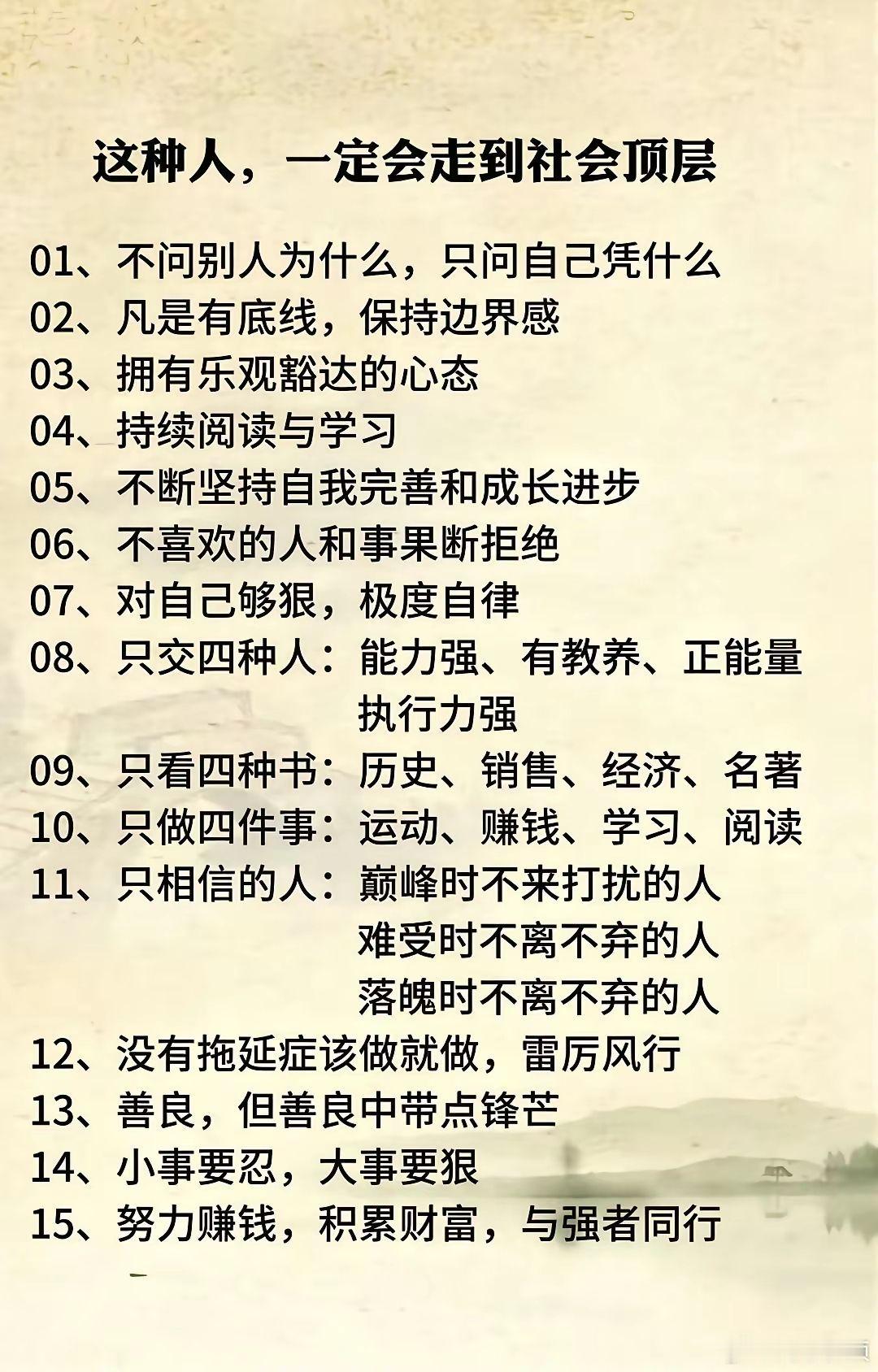 这种人，一定会走到社会顶层

01、不问别人为什么，只问自己凭什么
02、凡是有底线，保持边界感
03、拥有乐观豁达的心态
04、持续阅读与学习
05、不断坚持自我完善和成长进步
06、不喜欢的人和事果断拒绝
07、对自己够狠，极度自律
08、只交四种人：能力强、有教养、正能量
执行力强
09、只看四种书：历史、销售、经济、名著
10、只做四件事：运动、赚钱、学习、阅读
11、只相信的人：巅峰时不来打扰的人
难受时不离不弃的人
落魄时不离不弃的人
12、没有拖延症该做就做，雷厉风行
13、善良，但善良中带点锋芒
14、小事要忍，大事要狠
15、努力赚钱，积累财富，与强者同行